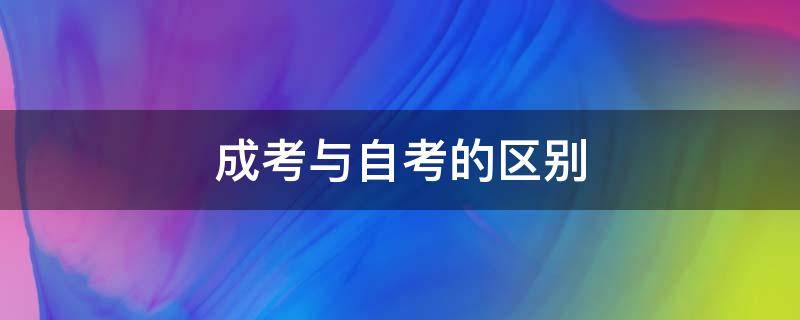 成考与自考的区别